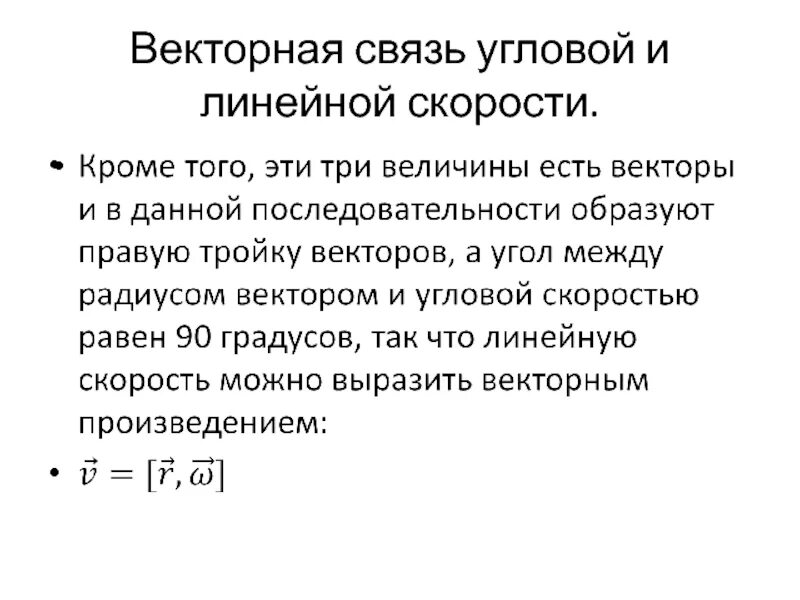 Векторная связь угловой и линейной скорости.

• Кроме того, эти три величины есть векторы и в данной последовательности образуют правую тройку векторов, а угол между радиусом вектором и угловой скоростью равен 90 градусов, так что линейную скорость можно выразить векторным произведением:

• $\vec{v} = [\vec{r}, \vec{\omega}]$